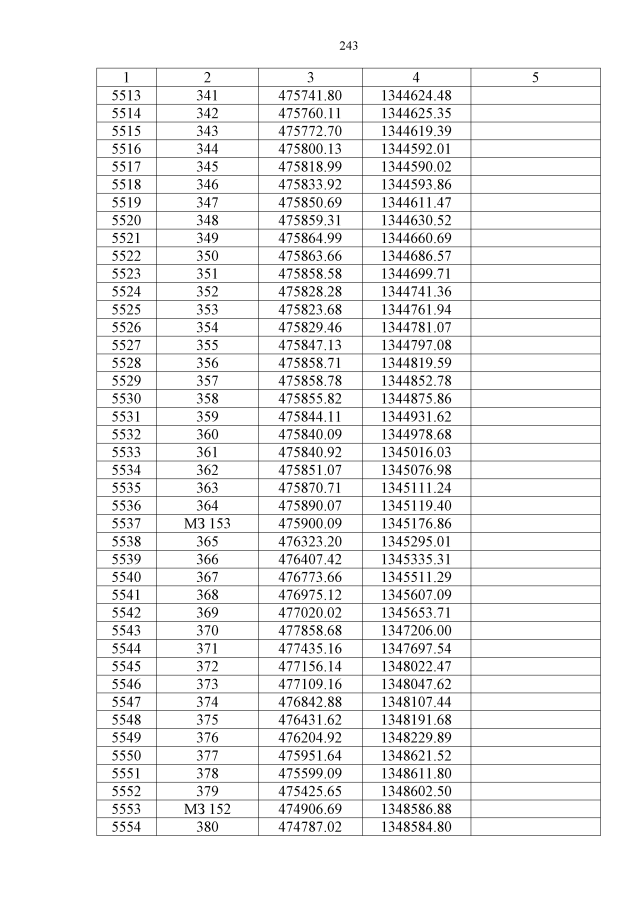 243

| 1 | 2 | 3 | 4 | 5 |
|---|---|---|---|---|
| 5513 | 341 | 475741.80 | 1344624.48 | |
| 5514 | 342 | 475760.11 | 1344625.35 | |
| 5515 | 343 | 475772.70 | 1344619.39 | |
| 5516 | 344 | 475800.13 | 1344592.01 | |
| 5517 | 345 | 475818.99 | 1344590.02 | |
| 5518 | 346 | 475833.92 | 1344593.86 | |
| 5519 | 347 | 475850.69 | 1344611.47 | |
| 5520 | 348 | 475859.31 | 1344630.52 | |
| 5521 | 349 | 475864.99 | 1344660.69 | |
| 5522 | 350 | 475863.66 | 1344686.57 | |
| 5523 | 351 | 475858.58 | 1344699.71 | |
| 5524 | 352 | 475828.28 | 1344741.36 | |
| 5525 | 353 | 475823.68 | 1344761.94 | |
| 5526 | 354 | 475829.46 | 1344781.07 | |
| 5527 | 355 | 475847.13 | 1344797.08 | |
| 5528 | 356 | 475858.71 | 1344819.59 | |
| 5529 | 357 | 475858.78 | 1344852.78 | |
| 5530 | 358 | 475855.82 | 1344875.86 | |
| 5531 | 359 | 475844.11 | 1344931.62 | |
| 5532 | 360 | 475840.09 | 1344978.68 | |
| 5533 | 361 | 475840.92 | 1345016.03 | |
| 5534 | 362 | 475851.07 | 1345076.98 | |
| 5535 | 363 | 475870.71 | 1345111.24 | |
| 5536 | 364 | 475890.07 | 1345119.40 | |
| 5537 | МЗ 153 | 475900.09 | 1345176.86 | |
| 5538 | 365 | 476323.20 | 1345295.01 | |
| 5539 | 366 | 476407.42 | 1345335.31 | |
| 5540 | 367 | 476773.66 | 1345511.29 | |
| 5541 | 368 | 476975.12 | 1345607.09 | |
| 5542 | 369 | 477020.02 | 1345653.71 | |
| 5543 | 370 | 477858.68 | 1347206.00 | |
| 5544 | 371 | 477435.16 | 1347697.54 | |
| 5545 | 372 | 477156.14 | 1348022.47 | |
| 5546 | 373 | 477109.16 | 1348047.62 | |
| 5547 | 374 | 476842.88 | 1348107.44 | |
| 5548 | 375 | 476431.62 | 1348191.68 | |
| 5549 | 376 | 476204.92 | 1348229.89 | |
| 5550 | 377 | 475951.64 | 1348621.52 | |
| 5551 | 378 | 475599.09 | 1348611.80 | |
| 5552 | 379 | 475425.65 | 1348602.50 | |
| 5553 | МЗ 152 | 474906.69 | 1348586.88 | |
| 5554 | 380 | 474787.02 | 1348584.80 | |